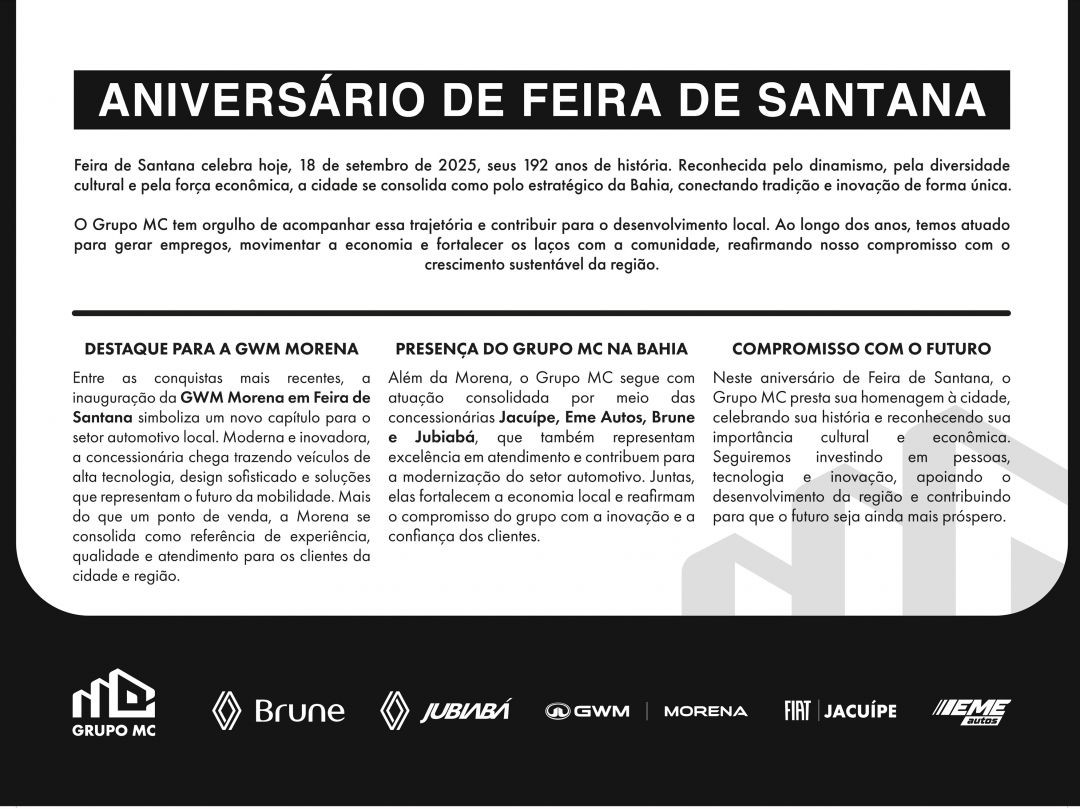 ANIVERSÁRIO DE FEIRA DE SANTANA

Feira de Santana celebra hoje, 18 de setembro de 2025, seus 192 anos de história. Reconhecida pelo dinamismo, pela diversidade cultural e pela força econômica, a cidade se consolida como polo estratégico da Bahia, conectando tradição e inovação de forma única.

O Grupo MC tem orgulho de acompanhar essa trajetória e contribuir para o desenvolvimento local. Ao longo dos anos, temos atuado para gerar empregos, movimentar a economia e fortalecer os laços com a comunidade, reafirmando nosso compromisso com o crescimento sustentável da região.

DESTAQUE PARA A GWM MORENA

Entre as conquistas mais recentes, a inauguração da GWM Morena em Feira de Santana simboliza um novo capítulo para o setor automotivo local. Moderna e inovadora, a concessionária chega trazendo veículos de alta tecnologia, design sofisticado e soluções que representam o futuro da mobilidade. Mais do que um ponto de venda, a Morena se consolida como referência de experiência, qualidade e atendimento para os clientes da cidade e região.

PRESENÇA DO GRUPO MC NA BAHIA

Além da Morena, o Grupo MC segue com atuação consolidada por meio das concessionárias Jacuípe, Eme Autos, Brune e Jubiabá, que também representam excelência em atendimento e contribuem para a modernização do setor automotivo. Juntas, elas fortalecem a economia local e reafirmam o compromisso do grupo com a inovação e a confiança dos clientes.

COMPROMISSO COM O FUTURO

Neste aniversário de Feira de Santana, o Grupo MC presta sua homenagem à cidade, celebrando sua história e reconhecendo sua importância cultural e econômica. Seguiremos investindo em pessoas, tecnologia e inovação, apoiando o desenvolvimento da região e contribuindo para que o futuro seja ainda mais próspero.

GRUPO MC

Brune

JUBIABÁ

GWM | MORENA

FIAT | JACUÍPE

EME autos